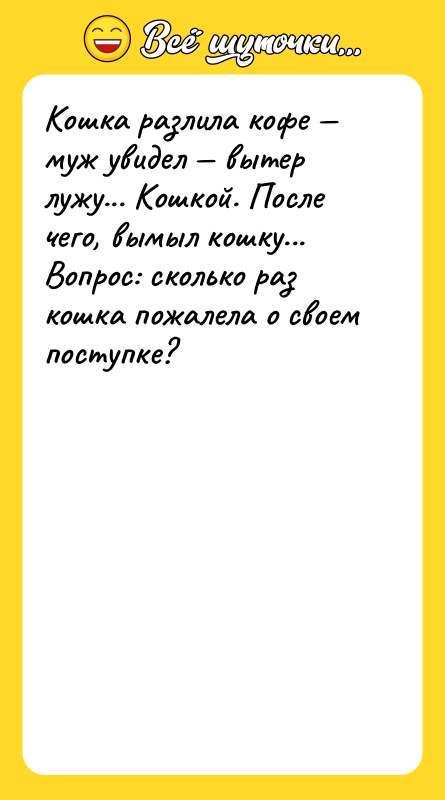 Всё шуточки...

Кошка разлила кофе – муж увидел – вытер лужу... Кошкой. После чего, вымыл кошку... Вопрос: сколько раз кошка пожалела о своем поступке?